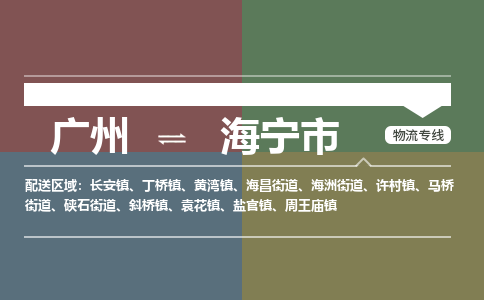 广州 ⇌ 海宁市

物流专线

配送区域：长安镇、丁桥镇、黄湾镇、海昌街道、海洲街道、许村镇、马桥街道、硖石街道、斜桥镇、袁花镇、盐官镇、周王庙镇